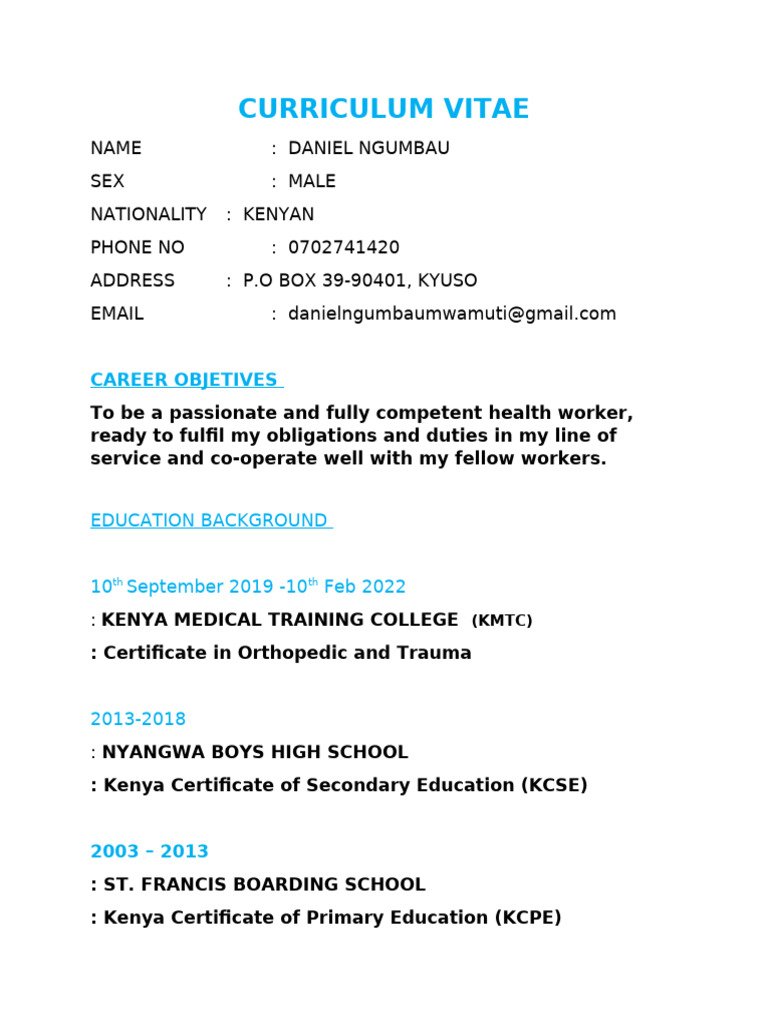 CURRICULUM VITAE

NAME : DANIEL NGUMBAU

SEX : MALE

NATIONALITY : KENYAN

PHONE NO : 0702741420

ADDRESS : P.O BOX 39-90401, KYUSO

EMAIL : danielngumbaumwamuti@gmail.com

CAREER OBJETIVES

To be a passionate and fully competent health worker, ready to fulfil my obligations and duties in my line of service and co-operate well with my fellow workers.

EDUCATION BACKGROUND

10$^{th}$ September 2019 -10$^{th}$ Feb 2022

: KENYA MEDICAL TRAINING COLLEGE (KMTC)

: Certificate in Orthopedic and Trauma

2013-2018

: NYANGWA BOYS HIGH SCHOOL

: Kenya Certificate of Secondary Education (KCSE)

2003 – 2013

: ST. FRANCIS BOARDING SCHOOL

: Kenya Certificate of Primary Education (KCPE)